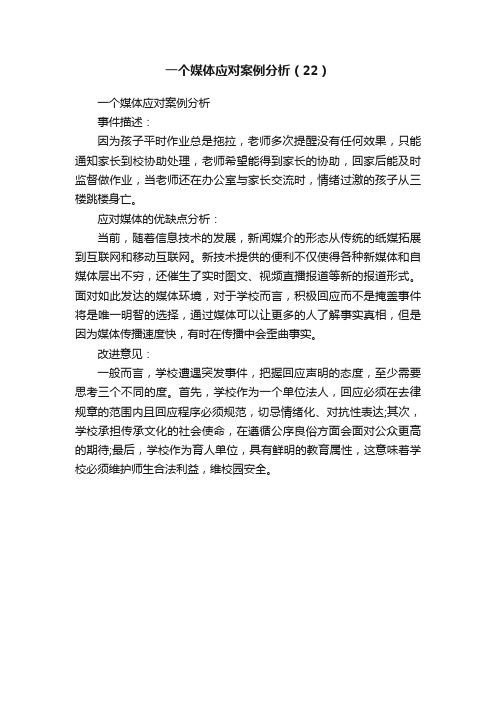 一个媒体应对案例分析（22）

一个媒体应对案例分析

事件描述：

因为孩子平时作业总是拖拉，老师多次提醒没有任何效果，只能通知家长到校协助处理，老师希望能得到家长的协助，回家后能及时监督做作业，当老师还在办公室与家长交流时，情绪过激的孩子从三楼跳楼身亡。

应对媒体的优缺点分析：

当前，随着信息技术的发展，新闻媒介的形态从传统的纸媒拓展到互联网和移动互联网。新技术提供的便利不仅使得各种新媒体和自媒体层出不穷，还催生了实时图文、视频直播报道等新的报道形式。面对如此发达的媒体环境，对于学校而言，积极回应而不是掩盖事件将是唯一明智的选择，通过媒体可以让更多的人了解事实真相，但是因为媒体传播速度快，有时在传播中会歪曲事实。

改进意见：

一般而言，学校遭遇突发事件，把握回应声明的态度，至少需要思考三个不同的度。首先，学校作为一个单位法人，回应必须在去律规章的范围内且回应程序必须规范，切忌情绪化、对抗性表达;其次，学校承担传承文化的社会使命，在遵循公序良俗方面会面对公众更高的期待;最后，学校作为育人单位，具有鲜明的教育属性，这意味着学校必须维护师生合法利益，维校园安全。